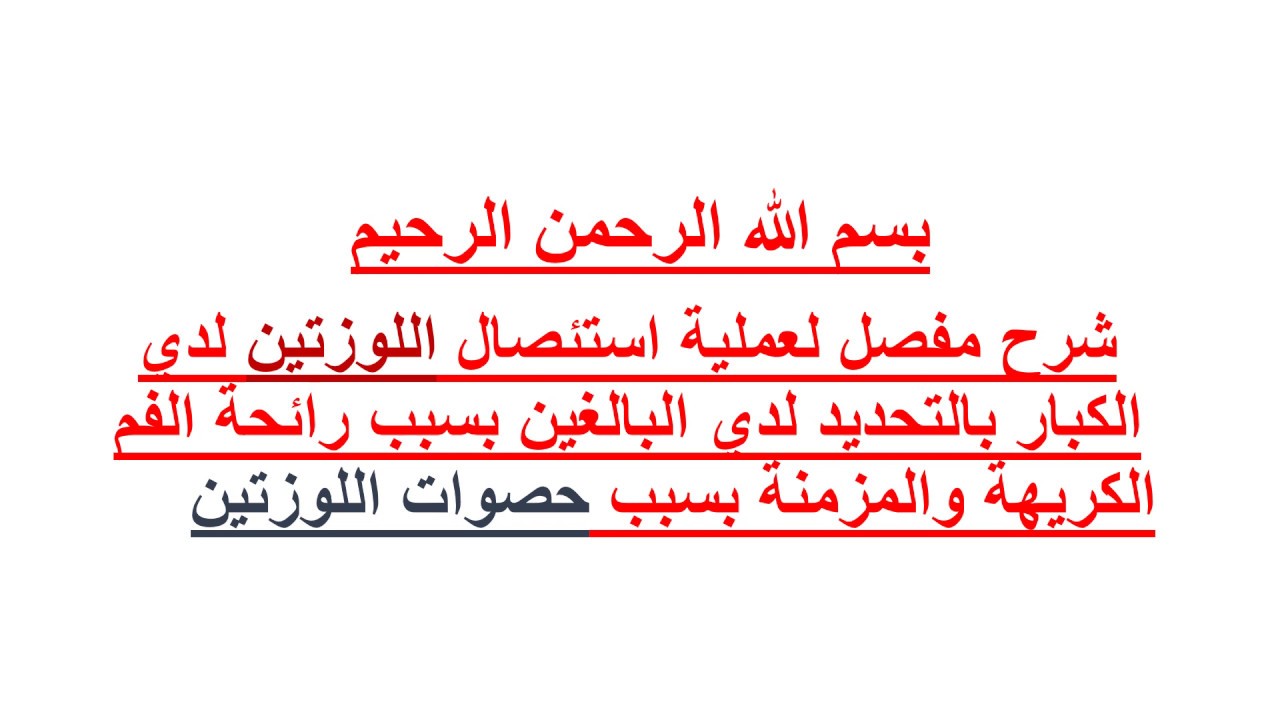 بسم الله الرحمن الرحيم

شرح مفصل لعملية استئصال اللوزتين لدي الكبار بالتحديد لدي البالغين بسبب رائحة الفم الكريهة والمزمنة بسبب حصوات اللوزتين